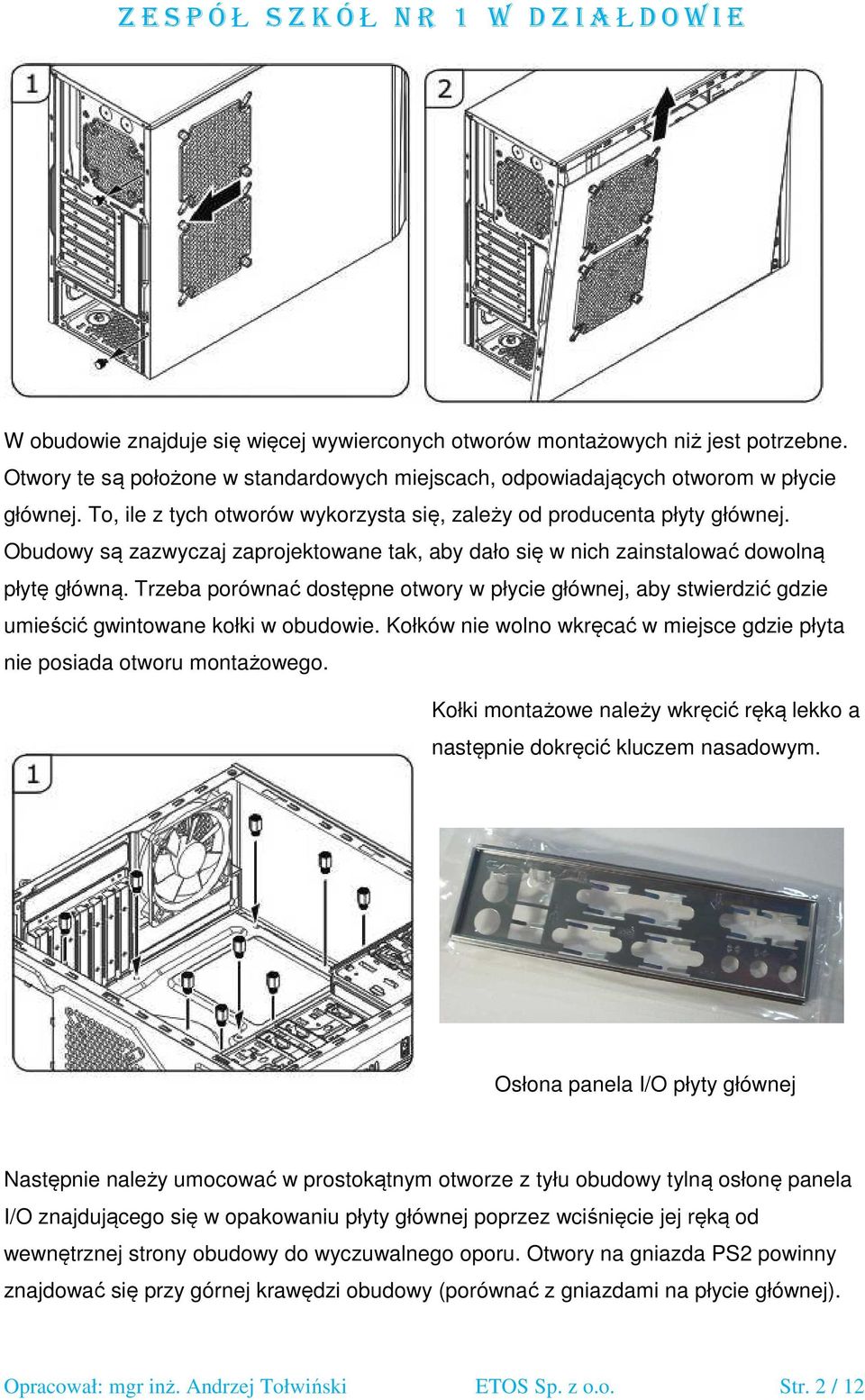 ZESPÓŁ SZKÓŁ NR 1 W DZIAŁDOWIE

1

2

W obudowie znajduje się więcej wywierconych otworów montażowych niż jest potrzebne. Otwory te są położone w standardowych miejscach, odpowiadających otworom w płycie głównej. To, ile z tych otworów wykorzysta się, zależy od producenta płyty głównej. Obudowy są zazwyczaj zaprojektowane tak, aby dało się w nich zainstalować dowolną płytę główną. Trzeba porównać dostępne otwory w płycie głównej, aby stwierdzić gdzie umieścić gwintowane kołki w obudowie. Kołków nie wolno wkręcać w miejsce gdzie płyta nie posiada otworu montażowego.

Kołki montażowe należy wkręcić ręką lekko a następnie dokręcić kluczem nasadowym.

1

Osłona panela I/O płyty głównej

Następnie należy umocować w prostokątnym otworze z tyłu obudowy tylną osłonę panela I/O znajdującego się w opakowaniu płyty głównej poprzez wciśnięcie jej ręką od wewnętrznej strony obudowy do wyczuwalnego oporu. Otwory na gniazda PS2 powinny znajdować się przy górnej krawędzi obudowy (porównać z gniazdami na płycie głównej).

Opracował: mgr inż. Andrzej Tołwiński ETOS Sp. z o.o. Str. 2 / 12